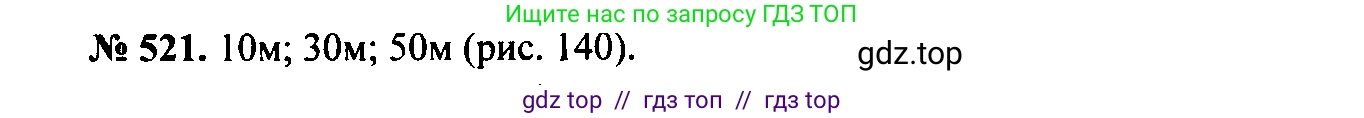 Ищите нас по запросу ГДЗ ТОП

№ 521. 10м; 30м; 50м (рис. 140).

gdz.top

gdz top // гдз топ // гдз top